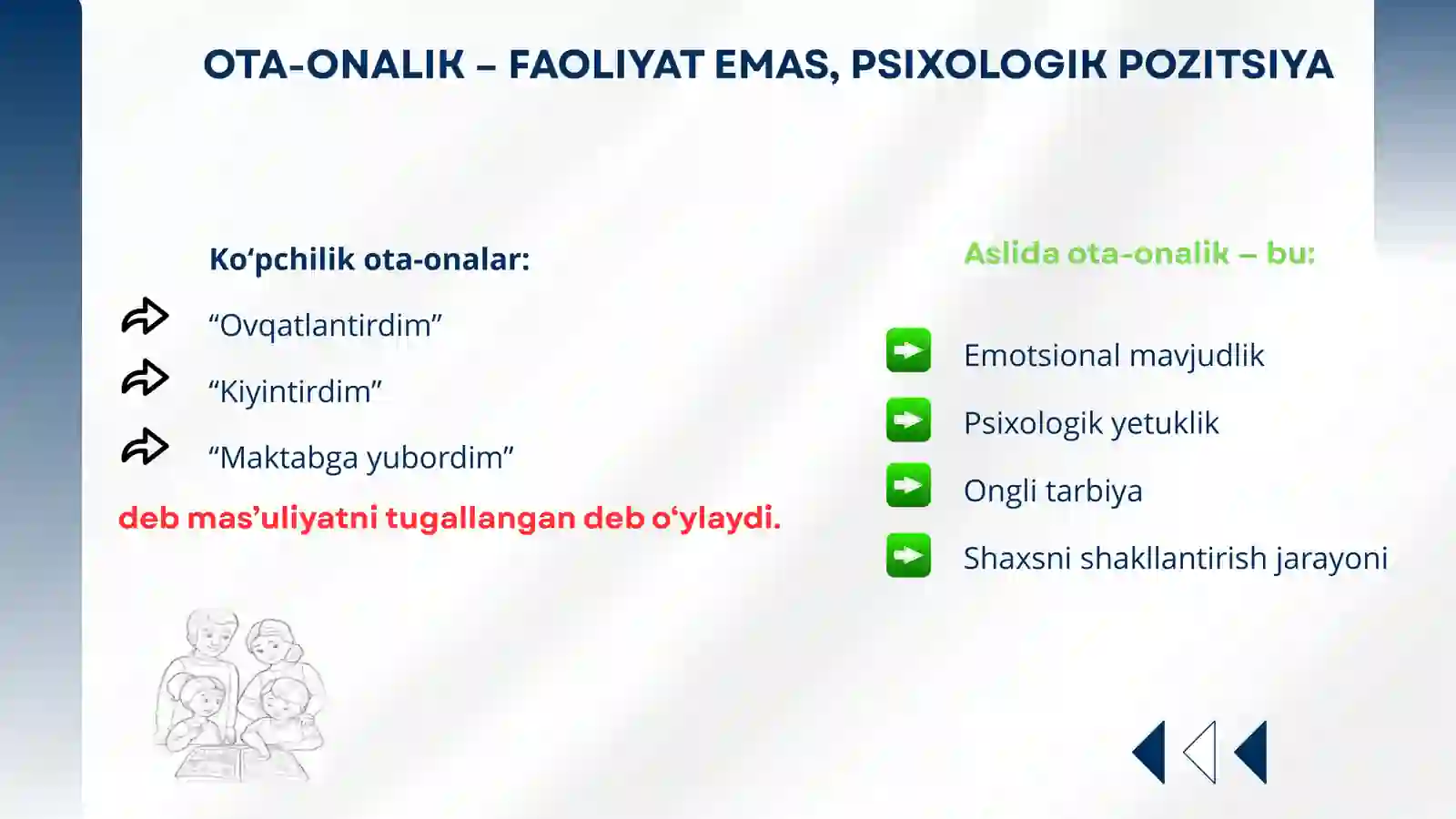 OTA-ONALIK – FAOLIYAT EMAS, PSIXOLOGIK POZITSIYA

Ko‘pchilik ota-onalar:

“Ovqatlantirdim”

“Kiyintirdim”

“Maktabga yubordim”

deb mas’uliyatni tugallangan deb o‘ylaydi.

Aslida ota-onalik – bu:

Emotsional mavjudlik

Psixologik yetuklik

Ongli tarbiya

Shaxsni shakllantirish jarayoni